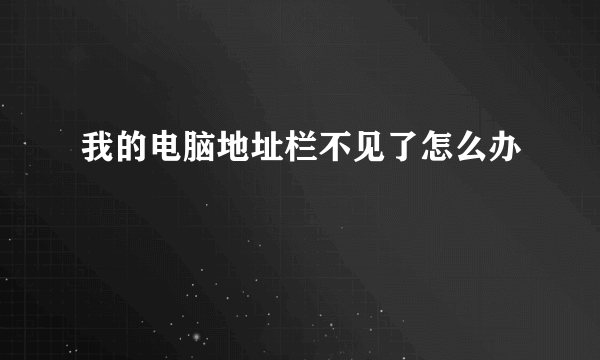 我的电脑地址栏不见了怎么办